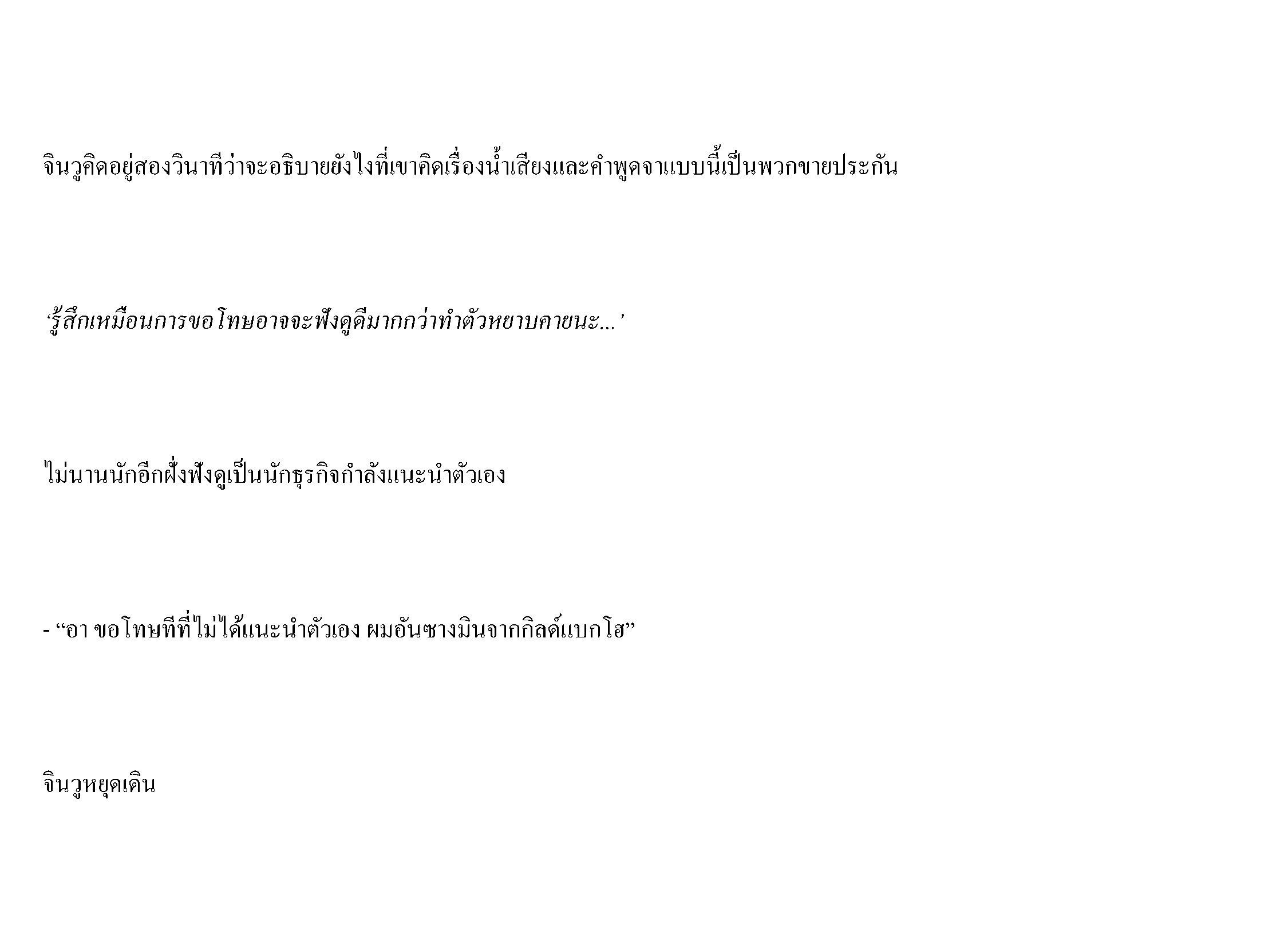 จินวูคิดอยู่สองวินาทีว่าจะอธิบายยังไงที่เขาคิดเรื่องน้ำเสียงและคำพูดจาแบบนี้เป็นพวกขายประกัน

'รู้สึกเหมือนการขอโทษอาจจะฟังดูดีมากกว่าทำตัวหยาบคายนะ...'

ไม่นานนักอีกฝั่งฟังดูเป็นนักธุรกิจกำลังแนะนำตัวเอง

- "อา ขอโทษทีที่ไม่ได้แนะนำตัวเอง ผมอันซางมินจากกิลด์แบกโฮ"

จินวูหยุดเดิน